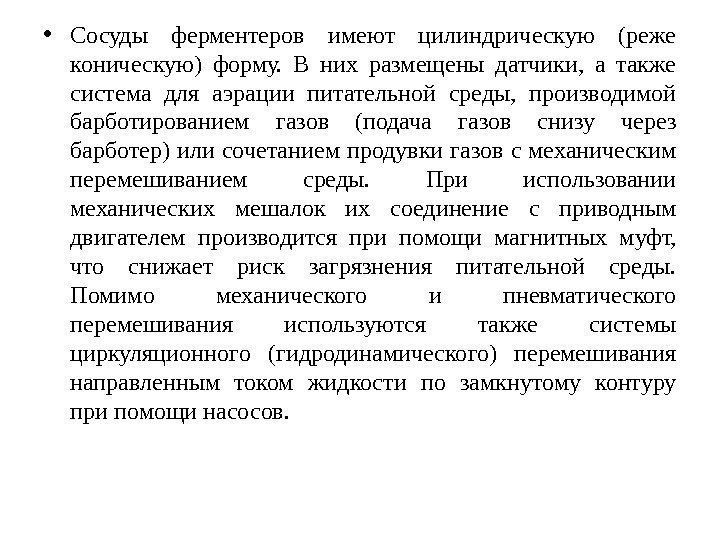 • Сосуды ферментеров имеют цилиндрическую (реже коническую) форму. В них размещены датчики, а также система для аэрации питательной среды, производимой барботированием газов (подача газов снизу через барботер) или сочетанием продувки газов с механическим перемешиванием среды. При использовании механических мешалок их соединение с приводным двигателем производится при помощи магнитных муфт, что снижает риск загрязнения питательной среды. Помимо механического и пневматического перемешивания используются также системы циркуляционного (гидродинамического) перемешивания направленным током жидкости по замкнутому контуру при помощи насосов.